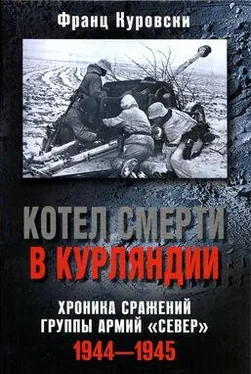 Франц Куровски

КОТЕЛ СМЕРТИ В КУРЛЯНДИИ

ХРОНИКА СРАЖЕНИЙ ГРУППЫ АРМИЙ «СЕВЕР»

1944—1945